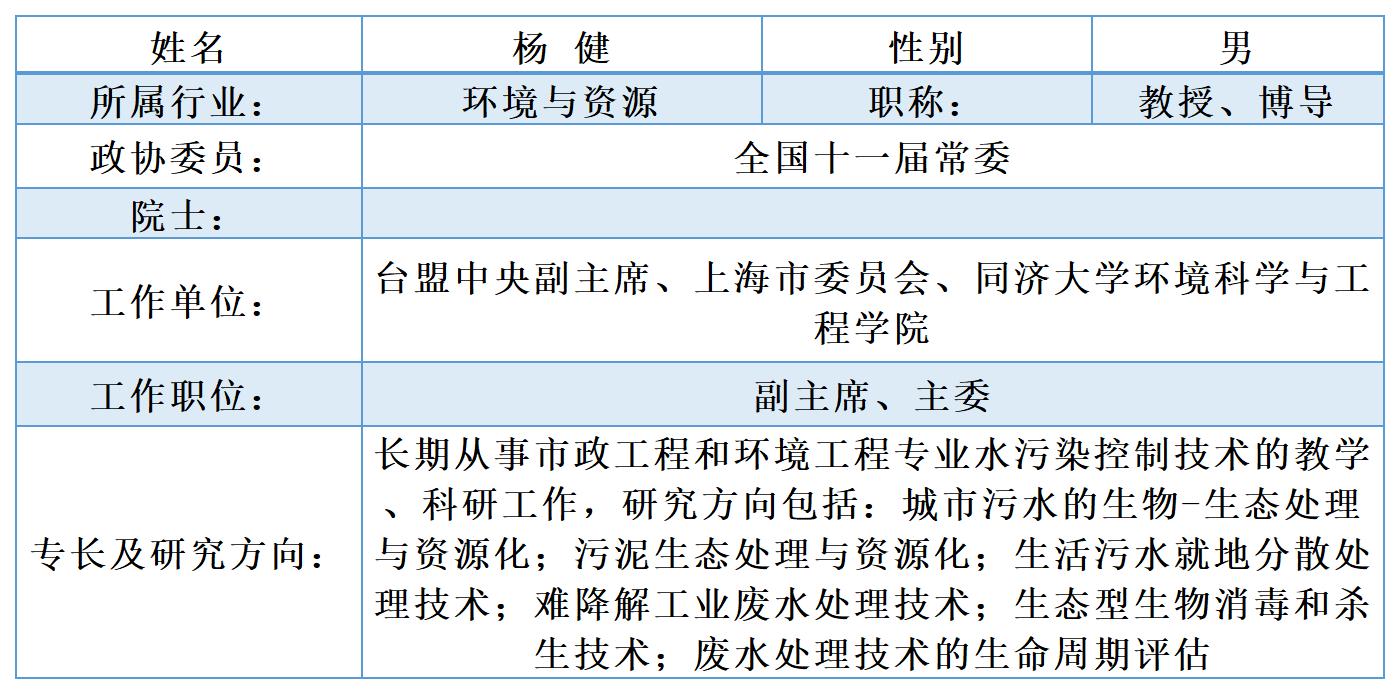 | 姓名 | 杨 健 | 性别 | 男 |
|---|---|---|---|
| 所属行业： | 环境与资源 | 职称： | 教授、博导 |
| 政协委员： | 全国十一届常委 | | |
| 院士： | | | |
| 工作单位： | 台盟中央副主席、上海市委员会、同济大学环境科学与工程学院 | | |
| 工作职位： | 副主席、主委 | | |
| 专长及研究方向： | 长期从事市政工程和环境工程专业水污染控制技术的教学、科研工作，研究方向包括：城市污水的生物-生态处理与资源化；污泥生态处理与资源化；生活污水就地分散处理技术；难降解工业废水处理技术；生态型生物消毒和杀生技术；废水处理技术的生命周期评估 | | |